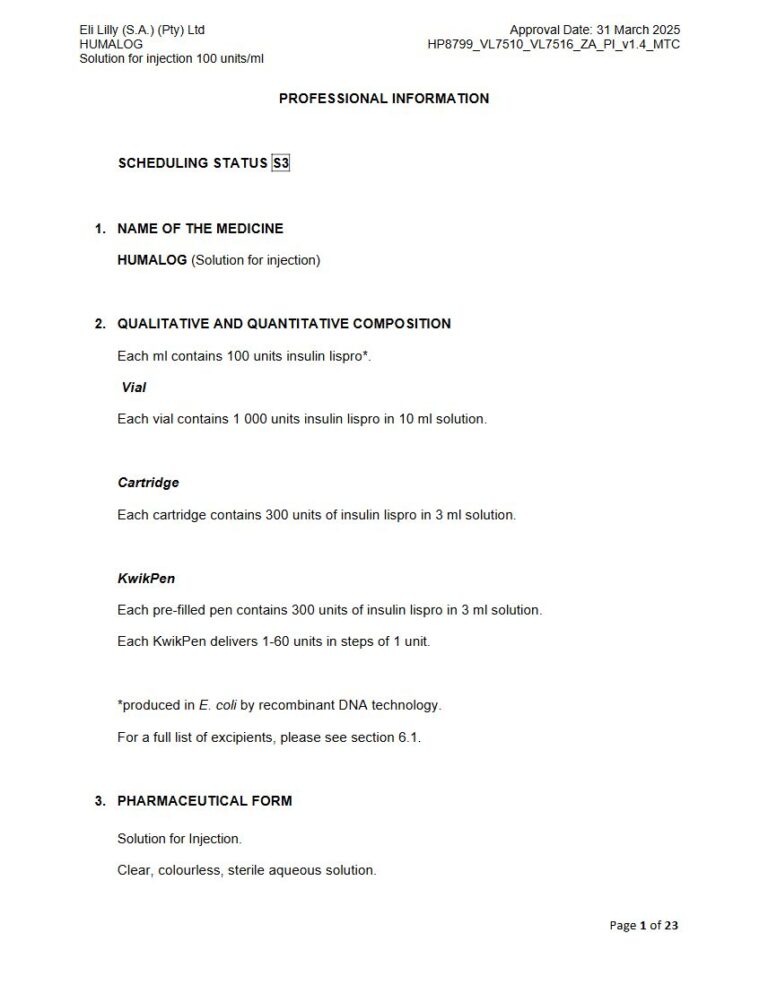 Eli Lilly (S.A.) (Pty) Ltd
HUMALOG
Solution for injection 100 units/ml

Approval Date: 31 March 2025
HP8799_VL7510_VL7516_ZA_PI_v1.4_MTC

PROFESSIONAL INFORMATION

SCHEDULING STATUS S3

1. NAME OF THE MEDICINE

HUMALOG (Solution for injection)

2. QUALITATIVE AND QUANTITATIVE COMPOSITION

Each ml contains 100 units insulin lispro*.

Vial

Each vial contains 1 000 units insulin lispro in 10 ml solution.

Cartridge

Each cartridge contains 300 units of insulin lispro in 3 ml solution.

KwikPen

Each pre-filled pen contains 300 units of insulin lispro in 3 ml solution.

Each KwikPen delivers 1-60 units in steps of 1 unit.

*produced in E. coli by recombinant DNA technology.

For a full list of excipients, please see section 6.1.

3. PHARMACEUTICAL FORM

Solution for Injection.

Clear, colourless, sterile aqueous solution.

Page 1 of 23